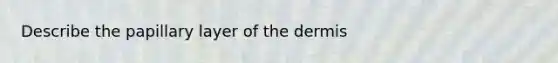 Describe the papillary layer of the dermis